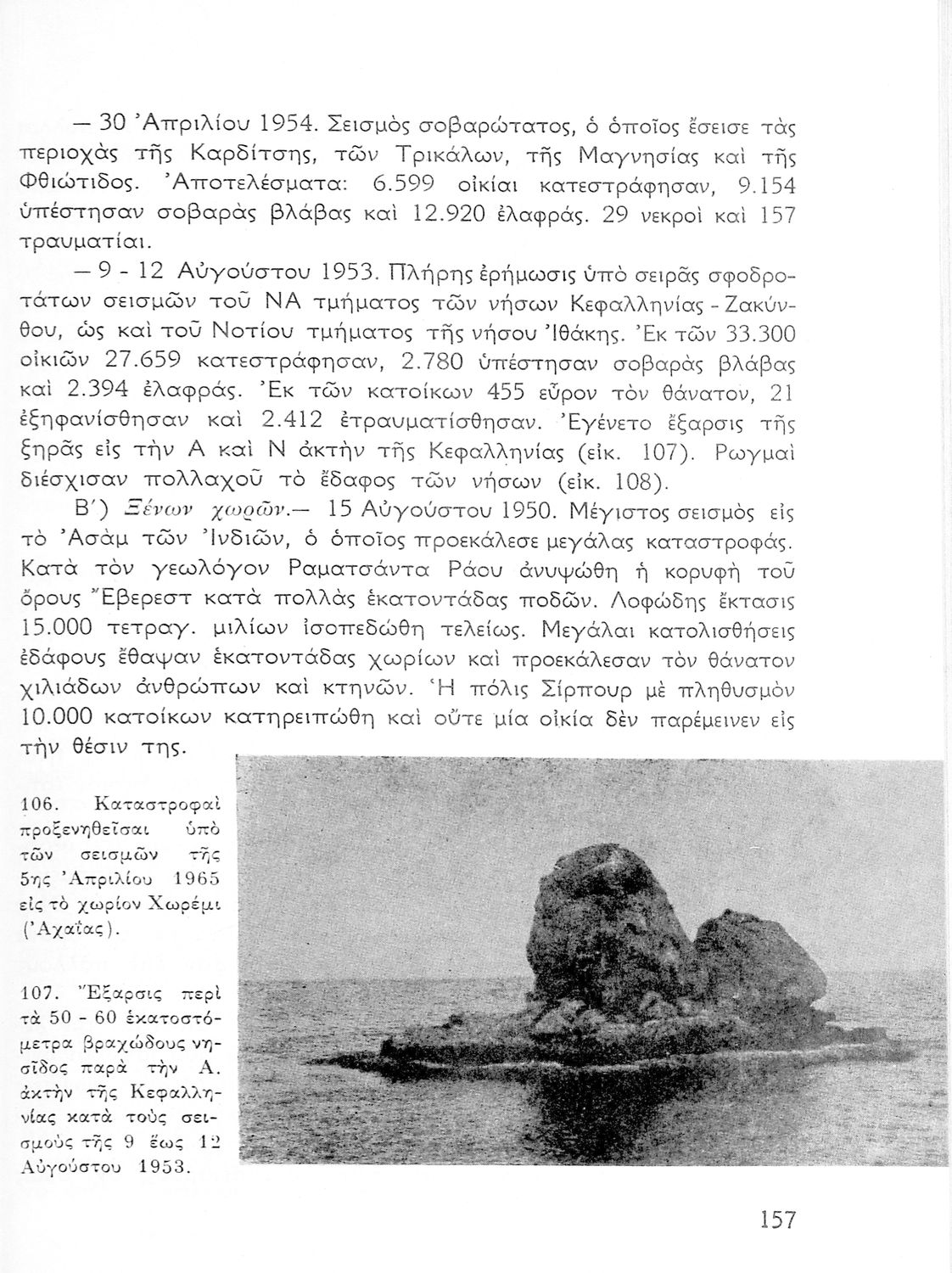 — 30 Ἀπριλίου 1954. Σεισμὸς σοβαρώτατος, ὁ ὁποῖος ἔσεισε τὰς περιοχὰς τῆς Καρδίτσης, τῶν Τρικάλων, τῆς Μαγνησίας καὶ τῆς Φθιώτιδος. Ἀποτελέσματα: 6.599 οἰκίαι κατεστράφησαν, 9.154 ὑπέστησαν σοβαρὰς βλάβας καὶ 12.920 ἐλαφράς. 29 νεκροὶ καὶ 157 τραυματίαι.

— 9 - 12 Αὐγούστου 1953. Πλήρης ἐρήμωσις ὑπὸ σειρᾶς σφοδροτάτων σεισμῶν τοῦ ΝΑ τμήματος τῶν νήσων Κεφαλληνίας - Ζακύνθου, ὡς καὶ τοῦ Νοτίου τμήματος τῆς νήσου Ἰθάκης. Ἐκ τῶν 33.300 οἰκιῶν 27.659 κατεστράφησαν, 2.780 ὑπέστησαν σοβαρὰς βλάβας καὶ 2.394 ἐλαφράς. Ἐκ τῶν κατοίκων 455 εὗρον τὸν θάνατον, 21 ἐξηφανίσθησαν καὶ 2.412 ἐτραυματίσθησαν. Ἐγένετο ἔξαρσις τῆς ξηρᾶς εἰς τὴν Α καὶ Ν ἀκτὴν τῆς Κεφαλληνίας (εἰκ. 107). Ρωγμαὶ διέσχισαν πολλαχοῦ τὸ ἔδαφος τῶν νήσων (εἰκ. 108).

Β΄) Ξένων χωρῶν.— 15 Αὐγούστου 1950. Μέγιστος σεισμὸς εἰς τὸ Ἀσὰμ τῶν Ἰνδιῶν, ὁ ὁποῖος προεκάλεσε μεγάλας καταστροφάς. Κατὰ τὸν γεωλόγον Ραματσάντα Ράου ἀνυψώθη ἡ κορυφὴ τοῦ ὄρους Ἔβερεστ κατὰ πολλὰς ἑκατοντάδας ποδῶν. Λοφώδης ἔκτασις 15.000 τετραγ. μιλίων ἰσοπεδώθη τελείως. Μεγάλαι κατολισθήσεις ἐδάφους ἔθαψαν ἑκατοντάδας χωρίων καὶ προεκάλεσαν τὸν θάνατον χιλιάδων ἀνθρώπων καὶ κτηνῶν. Ἡ πόλις Σίρπουρ μὲ πληθυσμὸν 10.000 κατοίκων κατηρειπώθη καὶ οὔτε μία οἰκία δὲν παρέμεινεν εἰς τὴν θέσιν της.

106. Καταστροφαὶ προξενηθεῖσαι ὑπὸ τῶν σεισμῶν τῆς 5ης Ἀπριλίου 1965 εἰς τὸ χωρίον Χωρέμι (Ἀχαΐας).

107. Ἔξαρσις περὶ τὰ 50 - 60 ἑκατοστόμετρα βραχώδους νησῖδος παρὰ τὴν Α. ἀκτὴν τῆς Κεφαλληνίας κατὰ τοὺς σεισμοὺς τῆς 9 ἕως 12 Αὐγούστου 1953.

157